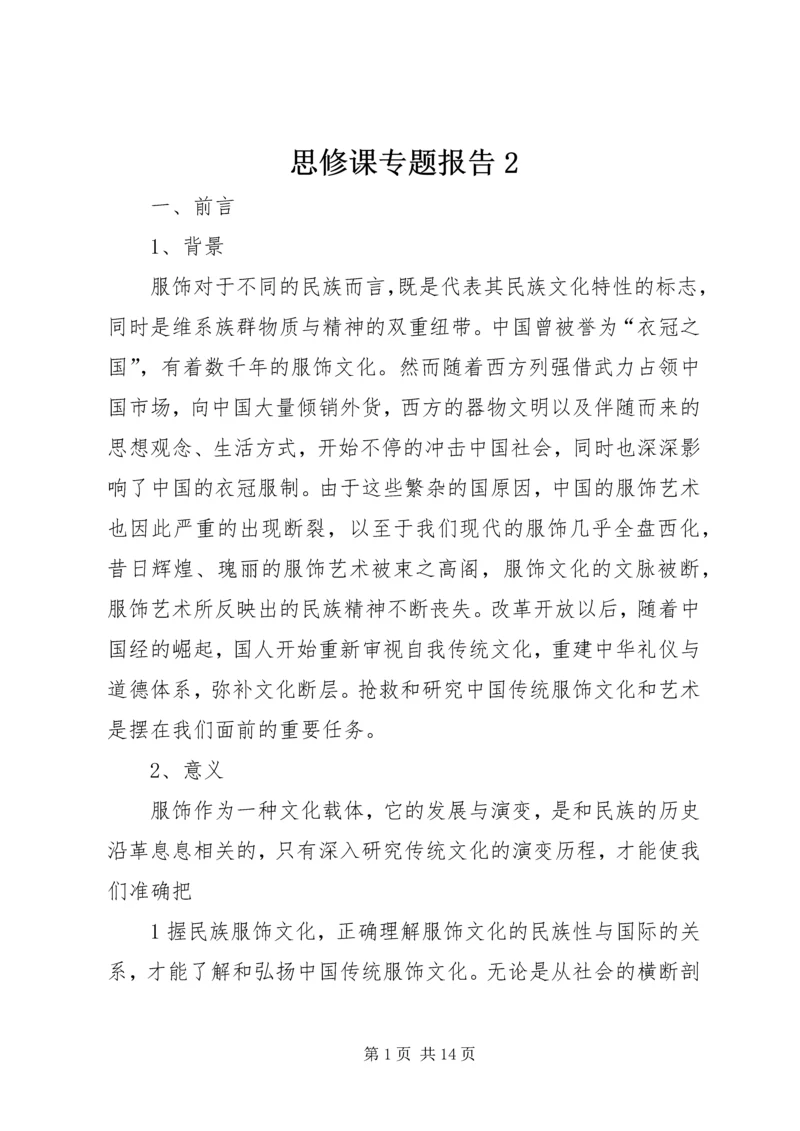 思修课专题报告 2

一、前言

1、背景

服饰对于不同的民族而言,既是代表其民族文化特性的标志,同时是维系族群物质与精神的双重纽带。中国曾被誉为“衣冠之国”,有着数千年的服饰文化。然而随着西方列强借武力占领中国市场,向中国大量倾销外货,西方的器物文明以及伴随而来的思想观念、生活方式,开始不停的冲击中国社会,同时也深深影响了中国的衣冠服制。由于这些繁杂的国原因,中国的服饰艺术也因此严重的出现断裂,以至于我们现代的服饰几乎全盘西化,昔日辉煌、瑰丽的服饰艺术被束之高阁,服饰文化的文脉被断,服饰艺术所反映出的民族精神不断丧失。改革开放以后,随着中国经的崛起,国人开始重新审视自我传统文化,重建中华礼仪与道德体系,弥补文化断层。抢救和研究中国传统服饰文化和艺术是摆在我们面前的重要任务。

2、意义

服饰作为一种文化载体,它的发展与演变,是和民族的历史沿革息息相关的,只有深入研究传统文化的演变历程,才能使我们准确把

1 握民族服饰文化,正确理解服饰文化的民族性与国际的关系,才能了解和弘扬中国传统服饰文化。无论是从社会的横断剖

第 1 页 共 14 页